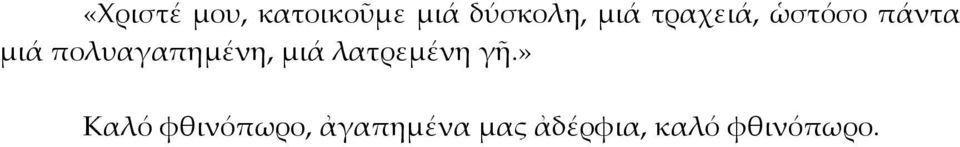 «Χριστέ μου, κατοικοῦμε μιά δύσκολη, μιά τραχειά, ὡστόσο πάντα μιά πολυαγαπημένη, μιά λατρεμένη γῆ.»

Καλό φθινόπωρο, ἀγαπημένα μας ἀδέρφια, καλό φθινόπωρο.